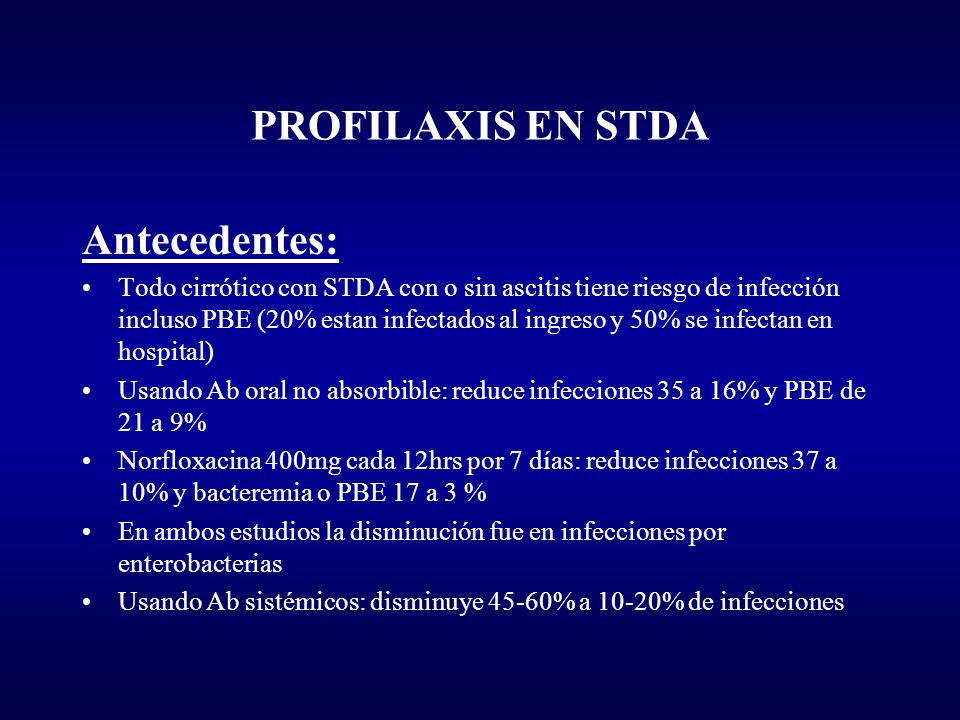 PROFILAXIS EN STDA

Antecedentes:

• Todo cirrótico con STDA con o sin ascitis tiene riesgo de infección incluso PBE (20% estan infectados al ingreso y 50% se infectan en hospital)
• Usando Ab oral no absorbible: reduce infecciones 35 a 16% y PBE de 21 a 9%
• Norfloxacina 400mg cada 12hrs por 7 días: reduce infecciones 37 a 10% y bacteremia o PBE 17 a 3 %
• En ambos estudios la disminución fue en infecciones por enterobacterias
• Usando Ab sistémicos: disminuye 45-60% a 10-20% de infecciones